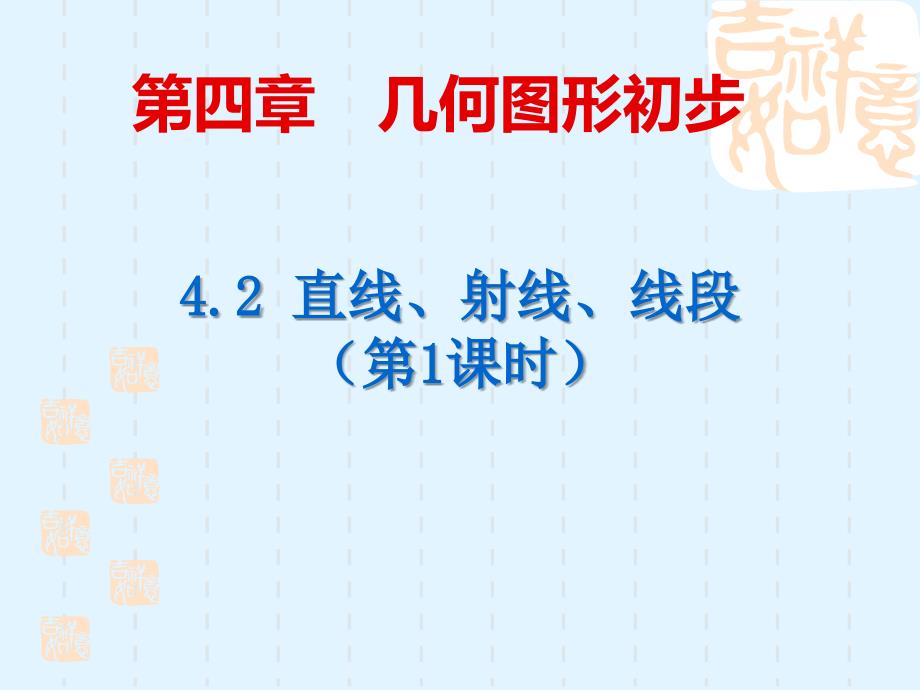 第四章　几何图形初步

4.2 直线、射线、线段
（第1课时）